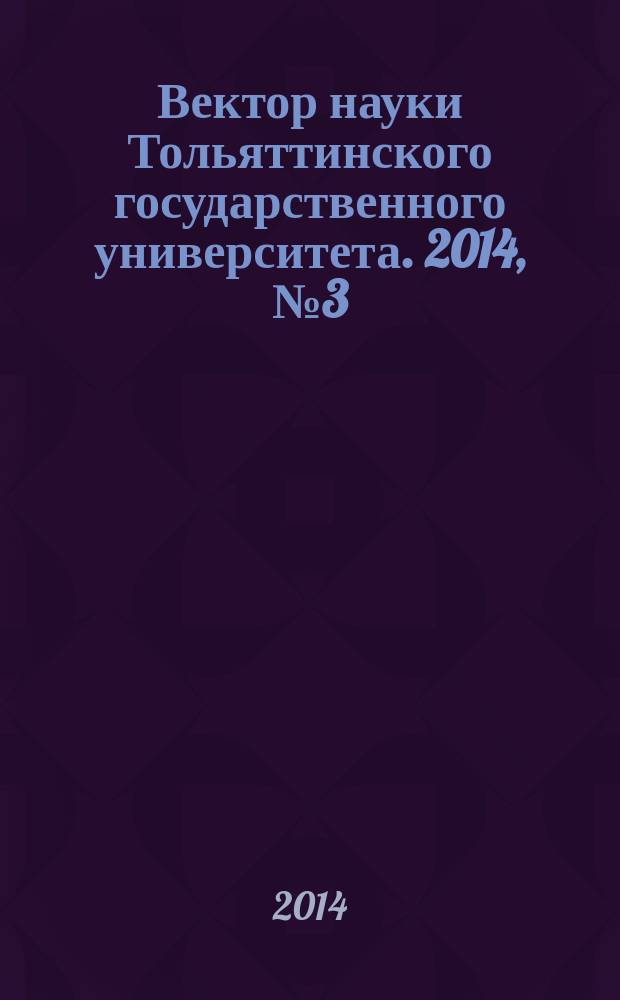 Вектор науки Тольяттинского государственного университета. 2014, №3

2014